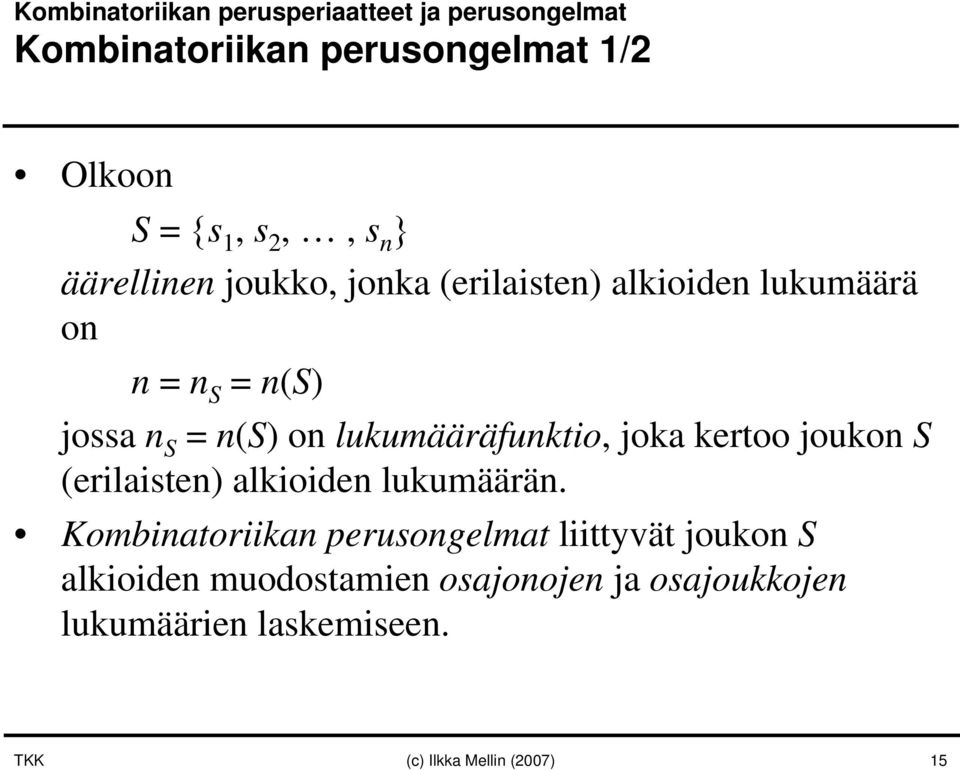 Kombinatoriikan perusperiaatteet ja perusongelmat
Kombinatoriikan perusongelmat 1/2

• Olkoon

$S = \{s_1, s_2, \ldots, s_n\}$

äärellinen joukko, jonka (erilaisten) alkioiden lukumäärä on

$n = n_S = n(S)$

jossa $n_S = n(S)$ on lukumääräfunktio, joka kertoo joukon $S$ (erilaisten) alkioiden lukumäärän.

• Kombinatoriikan perusongelmat liittyvät joukon $S$ alkioiden muodostamien osajonojen ja osajoukkojen lukumäärien laskemiseen.

TKK (c) Ilkka Mellin (2007) 15